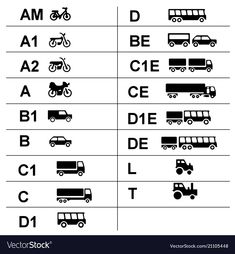 AM

A1

A2

A

B1

B

C1

C

D1

D

BE

C1E

CE

D1E

DE

L

T

VectorStock®

VectorStock.com/21105448